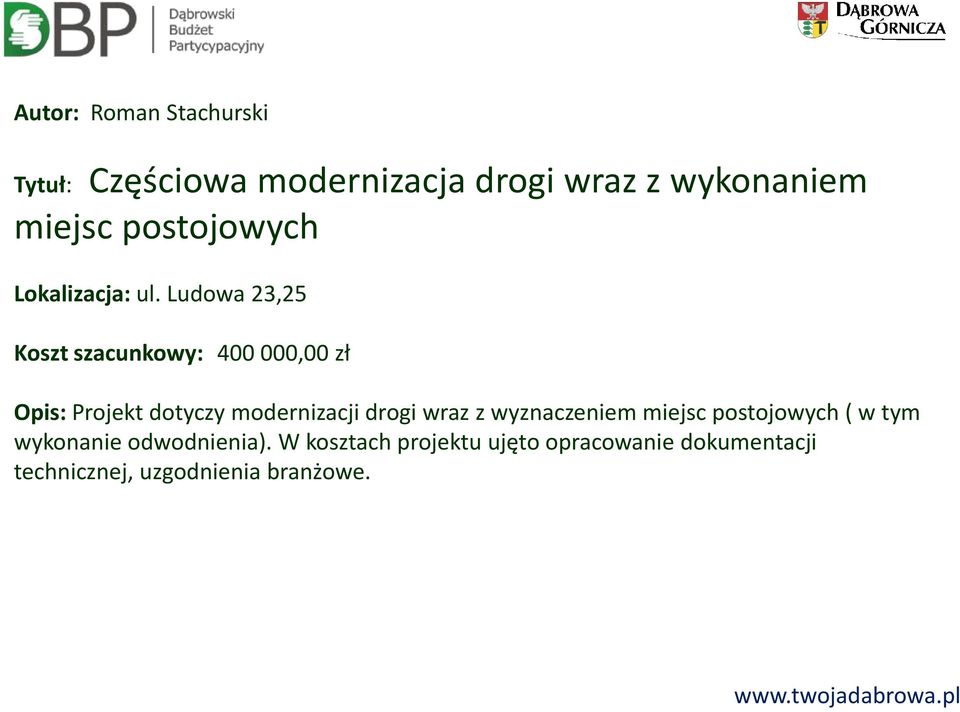 DBP Dąbrowski Budżet Partycypacyjny

DĄBROWA GÓRNICZA

Autor: Roman Stachurski

Tytuł: Częściowa modernizacja drogi wraz z wykonaniem miejsc postojowych

Lokalizacja: ul. Ludowa 23,25

Koszt szacunkowy: 400 000,00 zł

Opis: Projekt dotyczy modernizacji drogi wraz z wyznaczeniem miejsc postojowych ( w tym wykonanie odwodnienia). W kosztach projektu ujęto opracowanie dokumentacji technicznej, uzgodnienia branżowe.

www.twojadabrowa.pl